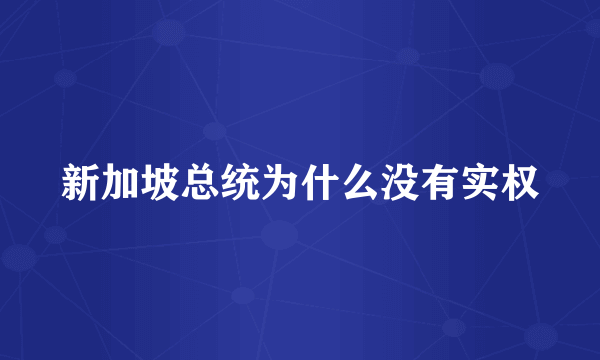 新加坡总统为什么没有实权